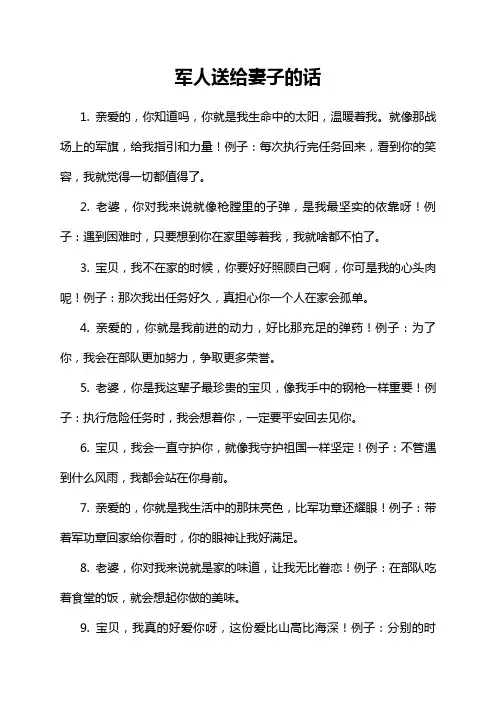 军人送给妻子的话

1. 亲爱的，你知道吗，你就是我生命中的太阳，温暖着我。就像那战场上的军旗，给我指引和力量！例子：每次执行完任务回来，看到你的笑容，我就觉得一切都值得了。

2. 老婆，你对我来说就像枪膛里的子弹，是我最坚实的依靠呀！例子：遇到困难时，只要想到你在家里等着我，我就啥都不怕了。

3. 宝贝，我不在家的时候，你要好好照顾自己啊，你可是我的心头肉呢！例子：那次我出任务好久，真担心你一个人在家会孤单。

4. 亲爱的，你就是我前进的动力，好比那充足的弹药！例子：为了你，我会在部队更加努力，争取更多荣誉。

5. 老婆，你是我这辈子最珍贵的宝贝，像我手中的钢枪一样重要！例子：执行危险任务时，我会想着你，一定要平安回去见你。

6. 宝贝，我会一直守护你，就像我守护祖国一样坚定！例子：不管遇到什么风雨，我都会站在你身前。

7. 亲爱的，你就是我生活中的那抹亮色，比军功章还耀眼！例子：带着军功章回家给你看时，你的眼神让我好满足。

8. 老婆，你对我来说就是家的味道，让我无比眷恋！例子：在部队吃着食堂的饭，就会想起你做的美味。

9. 宝贝，我真的好爱你呀，这份爱比山高比海深！例子：分别的时